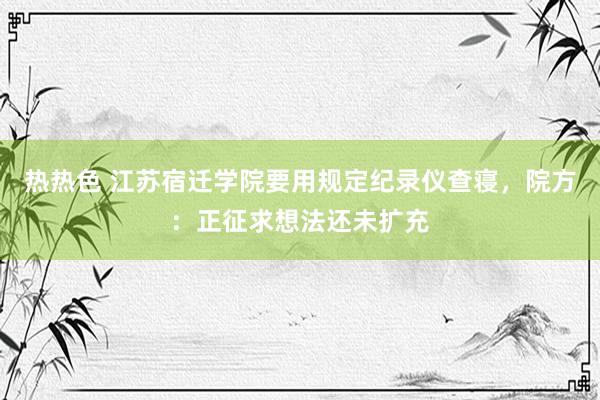 热热色 江苏宿迁学院要用规定纪录仪查寝，院方：正征求想法还未扩充